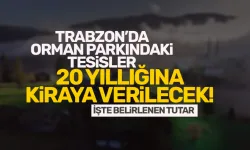 TRABZON'DA ORMAN PARKINDAKİ TESİSLER

20 YILLIĞINA KİRAYA VERİLECEK!

İŞTE BELİRLENEN TUTAR